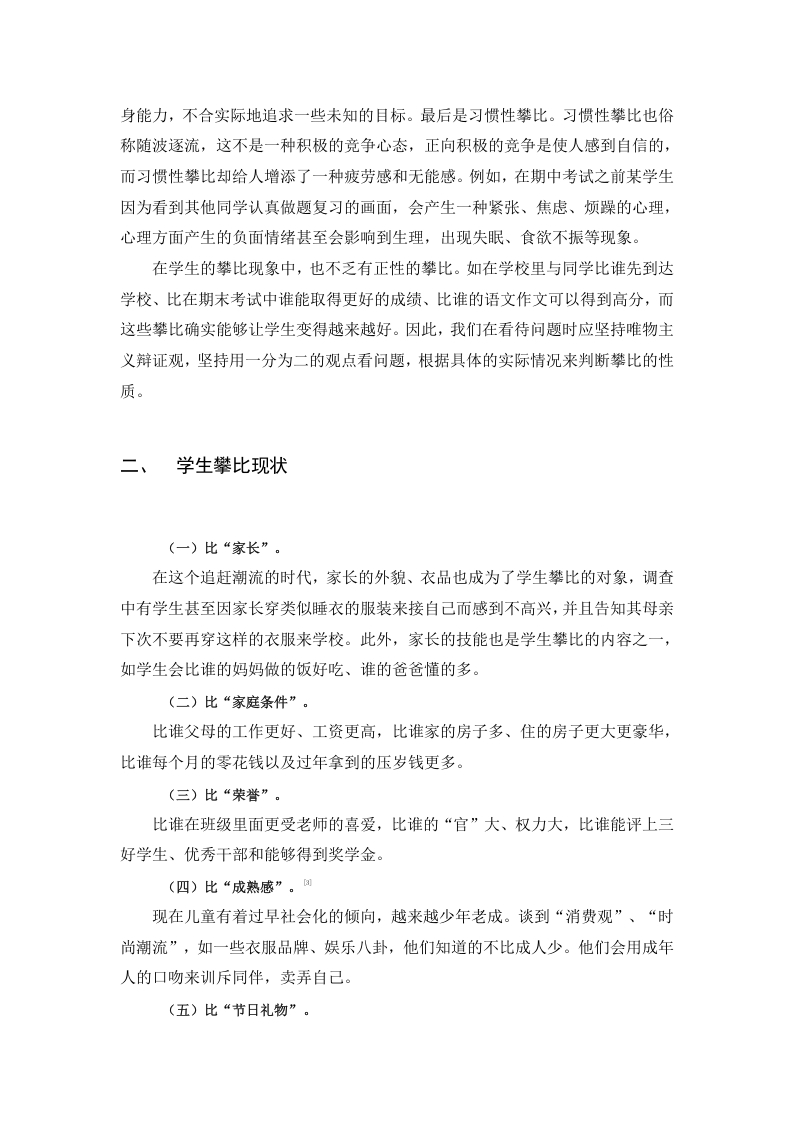 身能力，不合实际地追求一些未知的目标。最后是习惯性攀比。习惯性攀比也俗称随波逐流，这不是一种积极的竞争心态，正向积极的竞争是使人感到自信的，而习惯性攀比却给人增添了一种疲劳感和无能感。例如，在期中考试之前某学生因为看到其他同学认真做题复习的画面，会产生一种紧张、焦虑、烦躁的心理，心理方面产生的负面情绪甚至会影响到生理，出现失眠、食欲不振等现象。

在学生的攀比现象中，也不乏有正性的攀比。如在学校里与同学比谁先到达学校、比在期末考试中谁能取得更好的成绩、比谁的语文作文可以得到高分，而这些攀比确实能够让学生变得越来越好。因此，我们在看待问题时应坚持唯物主义辩证观，坚持用一分为二的观点看问题，根据具体的实际情况来判断攀比的性质。

二、 学生攀比现状

（一）比“家长”。

在这个追赶潮流的时代，家长的外貌、衣品也成为了学生攀比的对象，调查中有学生甚至因家长穿类似睡衣的服装来接自己而感到不高兴，并且告知其母亲下次不要再穿这样的衣服来学校。此外，家长的技能也是学生攀比的内容之一，如学生会比谁的妈妈做的饭好吃、谁的爸爸懂的多。

（二）比“家庭条件”。

比谁父母的工作更好、工资更高，比谁家的房子多、住的房子更大更豪华，比谁每个月的零花钱以及过年拿到的压岁钱更多。

（三）比“荣誉”。

比谁在班级里面更受老师的喜爱，比谁的“官”大、权力大，比谁能评上三好学生、优秀干部和能够得到奖学金。

（四）比“成熟感”。[3]

现在儿童有着过早社会化的倾向，越来越少年老成。谈到“消费观”、“时尚潮流”，如一些衣服品牌、娱乐八卦，他们知道的不比成人少。他们会用成年人的口吻来训斥同伴，卖弄自己。

（五）比“节日礼物”。